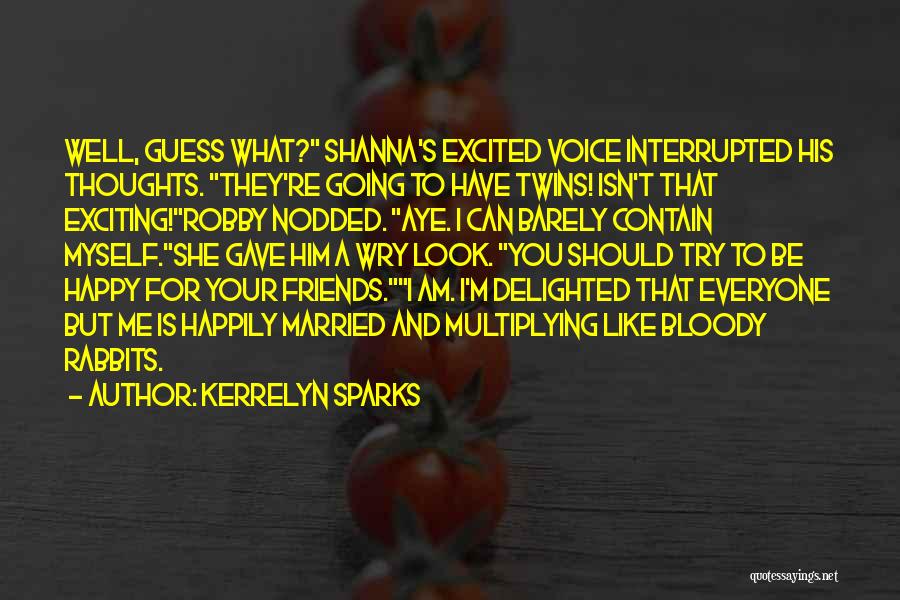 WELL, GUESS WHAT?" SHANNA'S EXCITED VOICE INTERRUPTED HIS THOUGHTS. "THEY'RE GOING TO HAVE TWINS! ISN'T THAT EXCITING!"ROBBY NODDED. "AYE. I CAN BARELY CONTAIN MYSELF."SHE GAVE HIM A WRY LOOK. "YOU SHOULD TRY TO BE HAPPY FOR YOUR FRIENDS.""I AM. I'M DELIGHTED THAT EVERYONE BUT ME IS HAPPILY MARRIED AND MULTIPLYING LIKE BLOODY RABBITS.

— AUTHOR: KERRELYN SPARKS

quotessayings.net